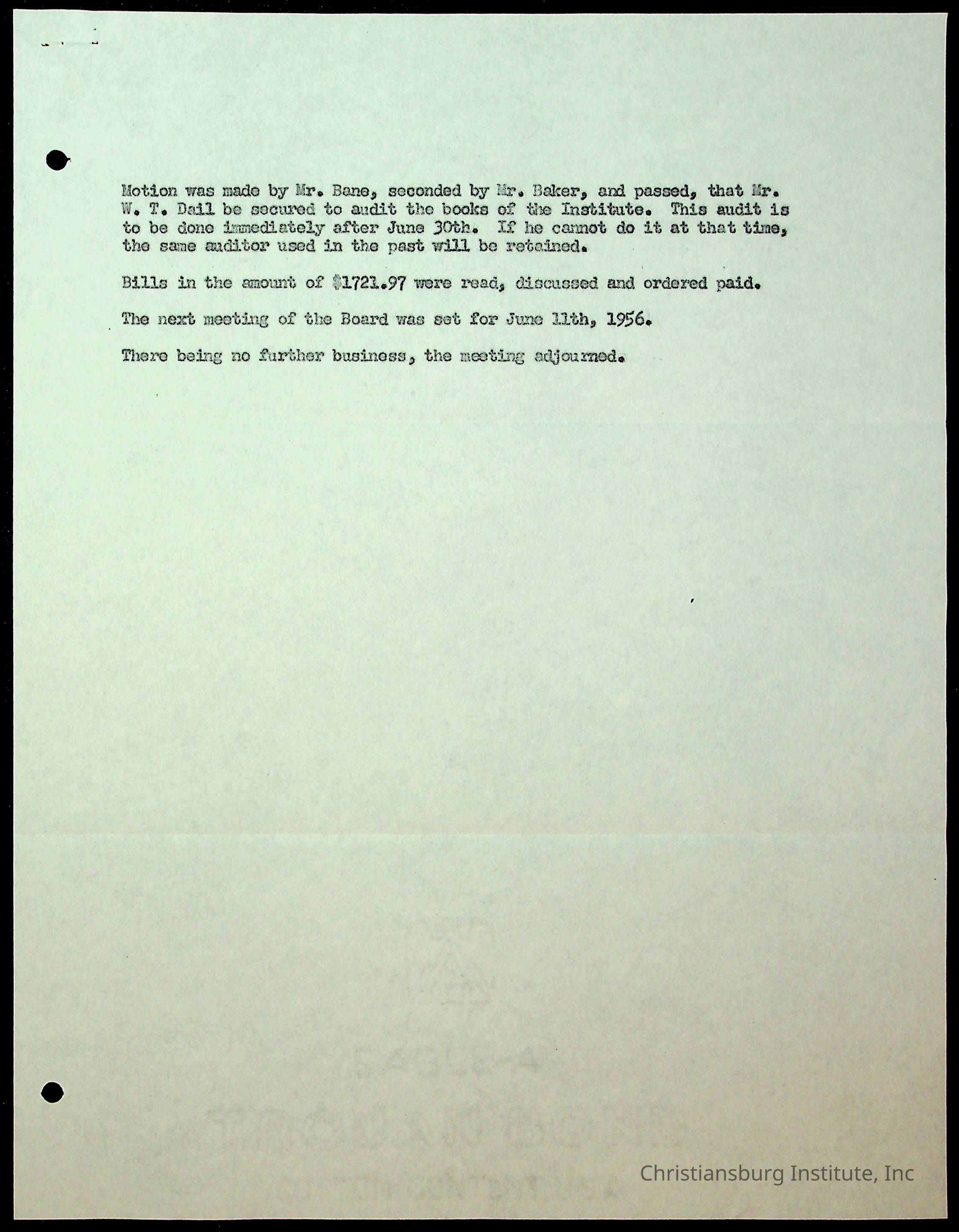 Motion was made by Mr. Bane, seconded by Mr. Baker, and passed, that Mr. W. T. Dail be secured to audit the books of the Institute. This audit is to be done immediately after June 30th. If he cannot do it at that time, the same auditor used in the past will be retained.

Bills in the amount of $1721.97 were read, discussed and ordered paid.

The next meeting of the Board was set for June 11th, 1956.

There being no further business, the meeting adjourned.

Christiansburg Institute, Inc